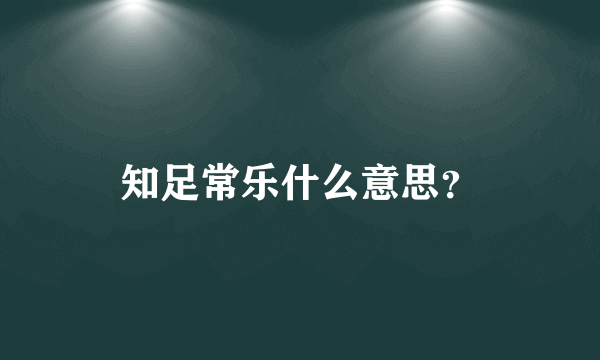 知足常乐什么意思?